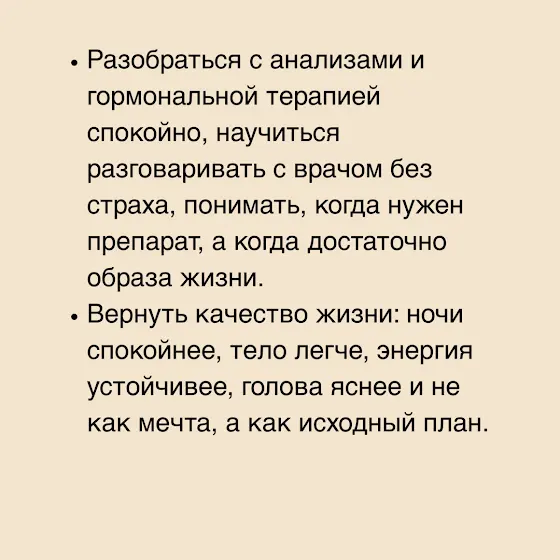 • Разобраться с анализами и гормональной терапией спокойно, научиться разговаривать с врачом без страха, понимать, когда нужен препарат, а когда достаточно образа жизни.
• Вернуть качество жизни: ночи спокойнее, тело легче, энергия устойчивее, голова яснее и не как мечта, а как исходный план.